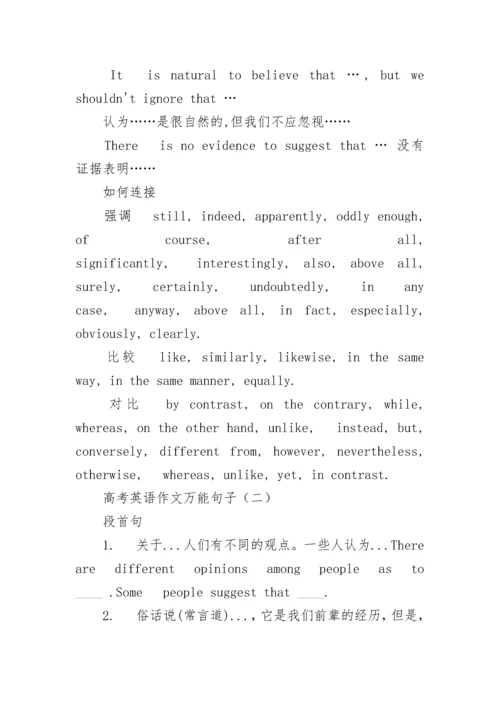 It is natural to believe that …, but we shouldn't ignore that …

认为……是很自然的,但我们不应忽视……

There is no evidence to suggest that … 没有证据表明……

如何连接

强调 still, indeed, apparently, oddly enough, of course, after all, significantly, interestingly, also, above all, surely, certainly, undoubtedly, in any case, anyway, above all, in fact, especially, obviously, clearly.

比较 like, similarly, likewise, in the same way, in the same manner, equally.

对比 by contrast, on the contrary, while, whereas, on the other hand, unlike, instead, but, conversely, different from, however, nevertheless, otherwise, whereas, unlike, yet, in contrast.

高考英语作文万能句子(二)

段首句

1. 关于...人们有不同的观点。一些人认为...There are different opinions among people as to ____ .Some people suggest that ____.

2. 俗话说(常言道)...,它是我们前辈的经历,但是,